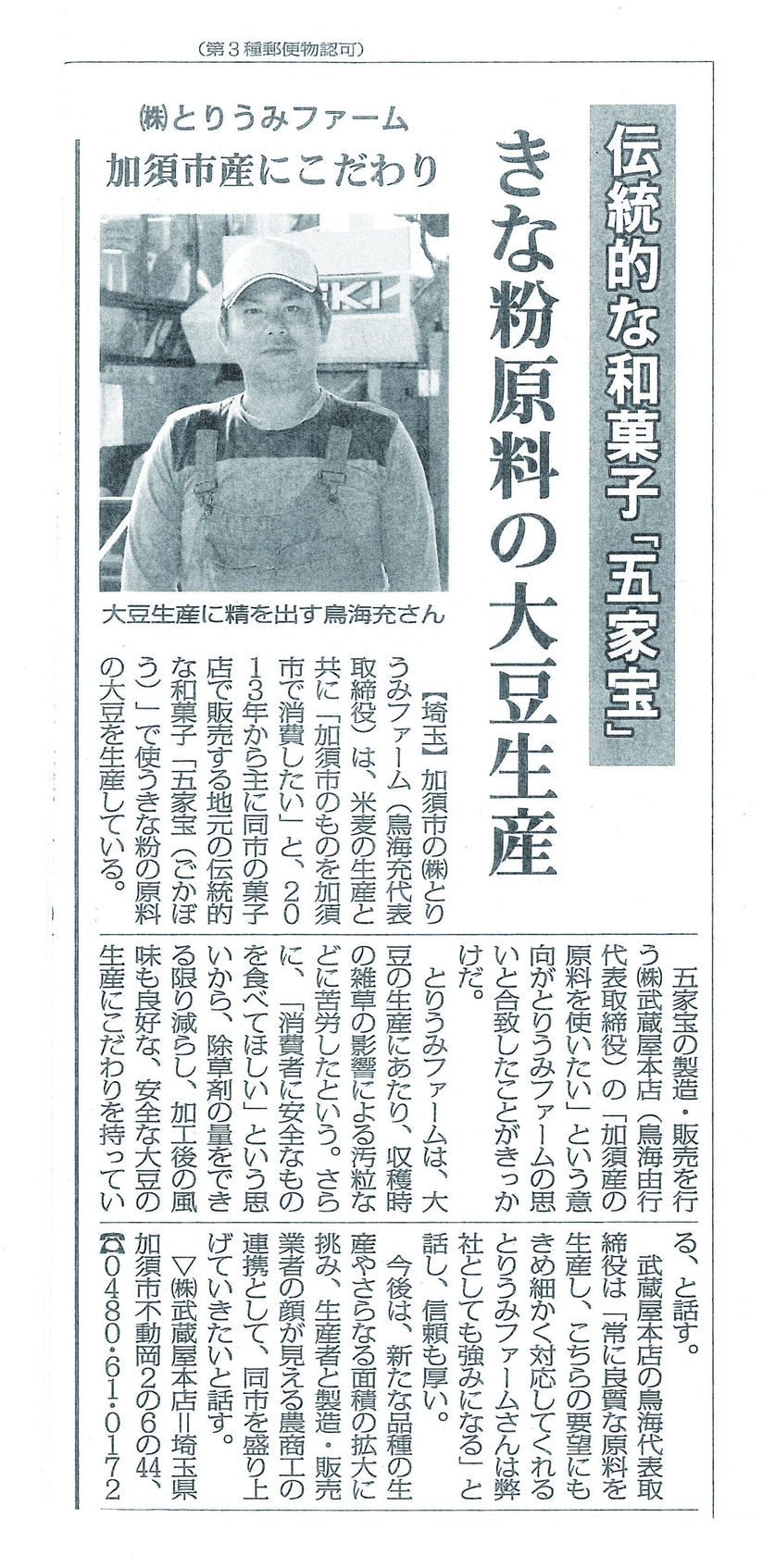 （第３種郵便物認可）

伝統的な和菓子「五家宝」

きな粉原料の大豆生産

㈱とりうみファーム

加須市産にこだわり

大豆生産に精を出す鳥海充さん

【埼玉】加須市の㈱とりうみファーム（鳥海充代表取締役）は、米麦の生産と共に「加須市のものを加須市で消費したい」と、2013年から主に同市の菓子店で販売する地元の伝統的な和菓子「五家宝（ごかぼう）」で使うきな粉の原料の大豆を生産している。

五家宝の製造・販売を行う㈱武蔵屋本店（鳥海由行代表取締役）の「加須産の原料を使いたい」という意向がとりうみファームの思いと合致したことがきっかけだ。

とりうみファームは、大豆の生産にあたり、収穫時の雑草の影響による汚粒などに苦労したという。さらに、「消費者に安全なものを食べてほしい」という思いから、除草剤の量をできる限り減らし、加工後の風味も良好な、安全な大豆の生産にこだわりを持っている、と話す。

武蔵屋本店の鳥海代表取締役は「常に良質な原料を生産し、こちらの要望にもきめ細かく対応してくれるとりうみファームさんは弊社としても強みになる」と話し、信頼も厚い。

今後は、新たな品種の生産やさらなる面積の拡大に挑み、生産者と製造・販売業者の顔が見える農商工の連携として、同市を盛り上げていきたいと話す。

▽㈱武蔵屋本店＝埼玉県加須市不動岡２の６の44、☎0480・61・0172